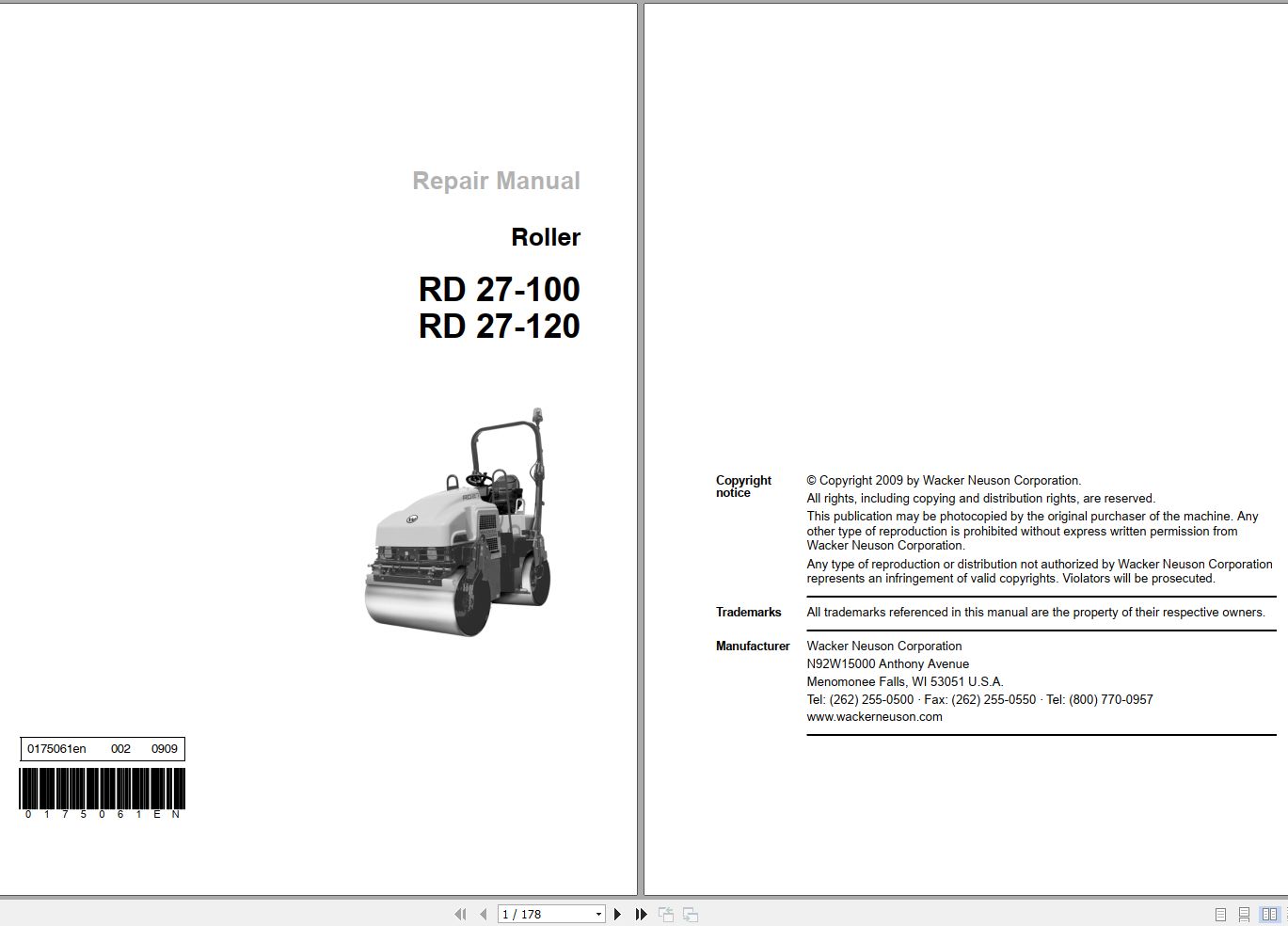 Repair Manual

Roller

RD 27-100
RD 27-120

0175061en 002 0909

0 1 7 5 0 6 1 E N

Copyright notice

© Copyright 2009 by Wacker Neuson Corporation.

All rights, including copying and distribution rights, are reserved.

This publication may be photocopied by the original purchaser of the machine. Any other type of reproduction is prohibited without express written permission from Wacker Neuson Corporation.

Any type of reproduction or distribution not authorized by Wacker Neuson Corporation represents an infringement of valid copyrights. Violators will be prosecuted.

Trademarks

All trademarks referenced in this manual are the property of their respective owners.

Manufacturer

Wacker Neuson Corporation
N92W15000 Anthony Avenue
Menomonee Falls, WI 53051 U.S.A.
Tel: (262) 255-0500 · Fax: (262) 255-0550 · Tel: (800) 770-0957
www.wackerneuson.com

1 / 178